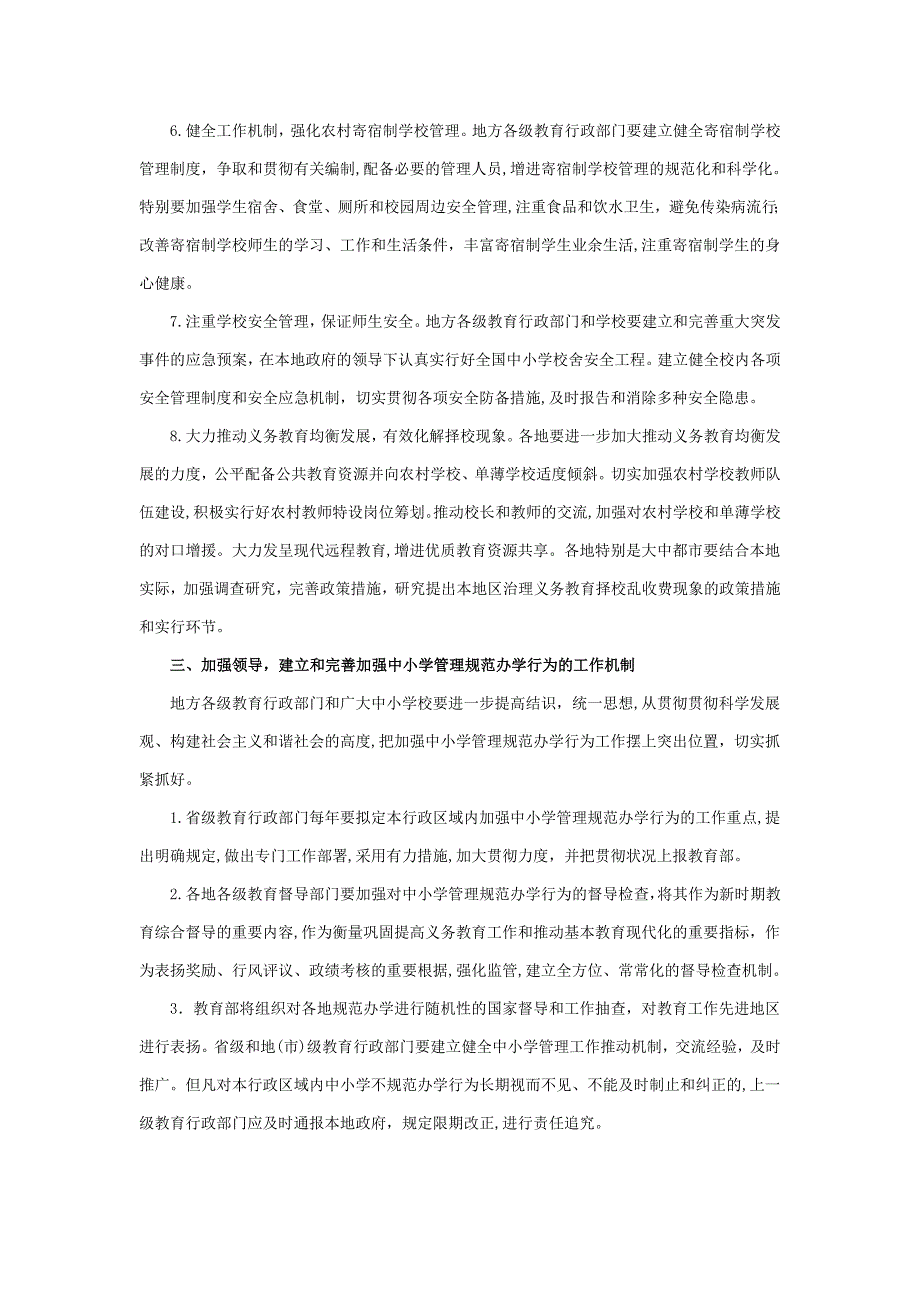 6. 健全工作机制，强化农村寄宿制学校管理。地方各级教育行政部门要建立健全寄宿制学校管理制度，争取和贯彻有关编制，配备必要的管理人员，增进寄宿制学校管理的规范化和科学化。特别要加强学生宿舍、食堂、厕所和校园周边安全管理，注重食品和饮水卫生，避免传染病流行;改善寄宿制学校师生的学习、工作和生活条件，丰富寄宿制学生业余生活，注重寄宿制学生的身心健康。

7. 注重学校安全管理，保证师生安全。地方各级教育行政部门和学校要建立和完善重大突发事件的应急预案，在本地政府的领导下认真实行好全国中小学校舍安全工程。建立健全校内各项安全管理制度和安全应急机制，切实贯彻各项安全防备措施，及时报告和消除多种安全隐患。

8. 大力推动义务教育均衡发展，有效化解择校现象。各地要进一步加大推动义务教育均衡发展的力度，公平配备公共教育资源并向农村学校、单薄学校适度倾斜。切实加强农村学校教师队伍建设，积极实行好农村教师特设岗位筹划。推动校长和教师的交流，加强对农村学校和单薄学校的对口增援。大力发呈现代远程教育，增进优质教育资源共享。各地特别是大中都市要结合本地实际，加强调查研究，完善政策措施，研究提出本地区治理义务教育择校乱收费现象的政策措施和实行环节。

三、加强领导，建立和完善加强中小学管理规范办学行为的工作机制

地方各级教育行政部门和广大中小学校要进一步提高结识，统一思想，从贯彻贯彻科学发展观、构建社会主义和谐社会的高度，把加强中小学管理规范办学行为工作摆上突出位置，切实抓紧抓好。

1. 省级教育行政部门每年要拟定本行政区域内加强中小学管理规范办学行为的工作重点，提出明确规定，做出专门工作部署，采用有力措施，加大贯彻力度，并把贯彻状况上报教育部。

2. 各地各级教育督导部门要加强对中小学管理规范办学行为的督导检查，将其作为新时期教育综合督导的重要内容，作为衡量巩固提高义务教育工作和推动基本教育现代化的重要指标，作为表扬奖励、行风评议、政绩考核的重要根据，强化监管，建立全方位、常常化的督导检查机制。

3. 教育部将组织对各地规范办学进行随机性的国家督导和工作抽查，对教育工作先进地区进行表扬。省级和地(市)级教育行政部门要建立健全中小学管理工作推动机制，交流经验，及时推广。但凡对本行政区域内中小学不规范办学行为长期视而不见、不能及时制止和纠正的，上一级教育行政部门应及时通报本地政府，规定限期改正，进行责任追究。